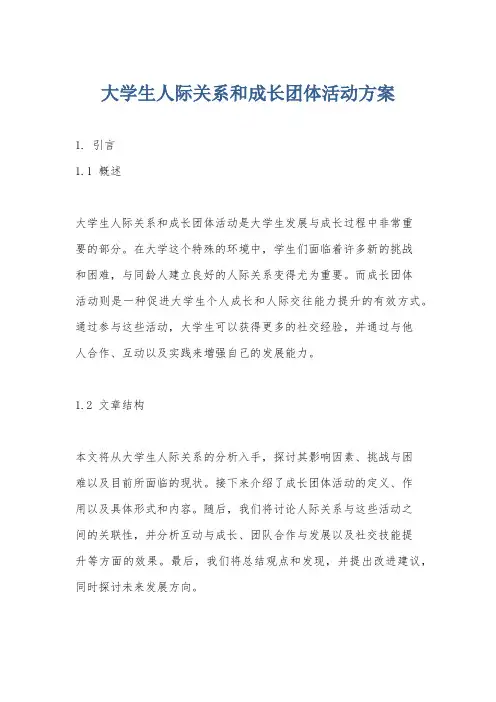 大学生人际关系和成长团体活动方案

1. 引言

1.1 概述

大学生人际关系和成长团体活动是大学生发展与成长过程中非常重要的部分。在大学这个特殊的环境中，学生们面临着许多新的挑战和困难，与同龄人建立良好的人际关系变得尤为重要。而成长团体活动则是一种促进大学生个人成长和人际交往能力提升的有效方式。通过参与这些活动，大学生可以获得更多的社交经验，并通过与他人合作、互动以及实践来增强自己的发展能力。

1.2 文章结构

本文将从大学生人际关系的分析入手，探讨其影响因素、挑战与困难以及目前所面临的现状。接下来介绍了成长团体活动的定义、作用以及具体形式和内容。随后，我们将讨论人际关系与这些活动之间的关联性，并分析互动与成长、团队合作与发展以及社交技能提升等方面的效果。最后，我们将总结观点和发现，并提出改进建议，同时探讨未来发展方向。